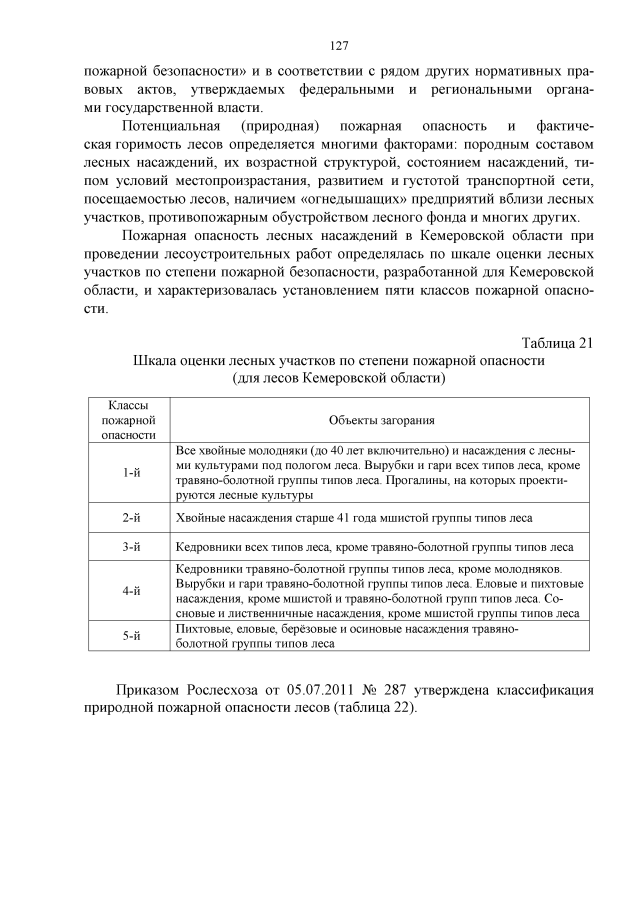 127

пожарной безопасности» и в соответствии с рядом других нормативных правовых актов, утверждаемых федеральными и региональными органами государственной власти.

Потенциальная (природная) пожарная опасность и фактическая горимость лесов определяется многими факторами: породным составом лесных насаждений, их возрастной структурой, состоянием насаждений, типом условий местопроизрастания, развитием и густотой транспортной сети, посещаемостью лесов, наличием «огнедышащих» предприятий вблизи лесных участков, противопожарным обустройством лесного фонда и многих других.

Пожарная опасность лесных насаждений в Кемеровской области при проведении лесоустроительных работ определялась по шкале оценки лесных участков по степени пожарной безопасности, разработанной для Кемеровской области, и характеризовалась установлением пяти классов пожарной опасности.

Таблица 21
Шкала оценки лесных участков по степени пожарной опасности (для лесов Кемеровской области)

| Классы пожарной опасности | Объекты загорания |
|---|---|
| 1-й | Все хвойные молодняки (до 40 лет включительно) и насаждения с лесными культурами под пологом леса. Вырубки и гари всех типов леса, кроме травяно-болотной группы типов леса. Прогалины, на которых проектируются лесные культуры |
| 2-й | Хвойные насаждения старше 41 года мшистой группы типов леса |
| 3-й | Кедровники всех типов леса, кроме травяно-болотной группы типов леса |
| 4-й | Кедровники травяно-болотной группы типов леса, кроме молодняков. Вырубки и гари травяно-болотной группы типов леса. Еловые и пихтовые насаждения, кроме мшистой и травяно-болотной групп типов леса. Сосновые и лиственничные насаждения, кроме мшистой группы типов леса |
| 5-й | Пихтовые, еловые, берёзовые и осиновые насаждения травяно-болотной группы типов леса |

Приказом Рослесхоза от 05.07.2011 № 287 утверждена классификация природной пожарной опасности лесов (таблица 22).